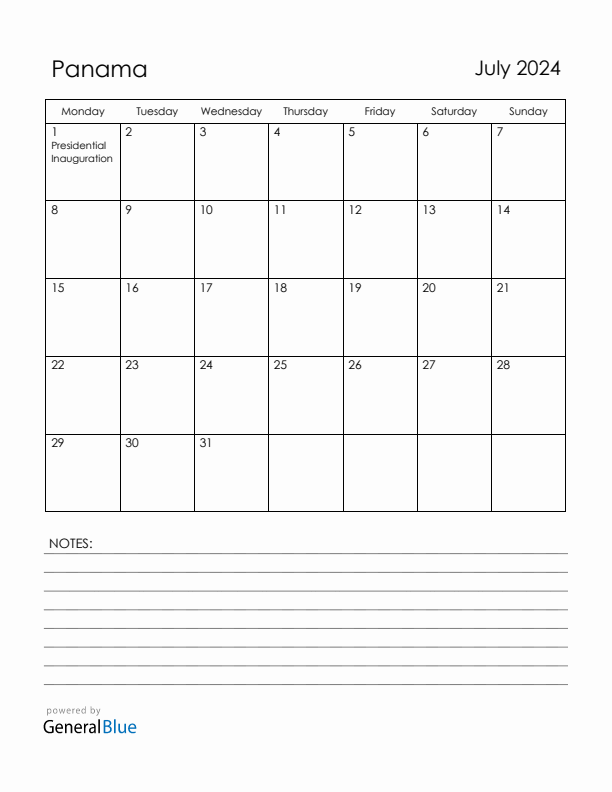 Panama

July 2024

| Monday | Tuesday | Wednesday | Thursday | Friday | Saturday | Sunday |
|---|---|---|---|---|---|---|
| 1 Presidential Inauguration | 2 | 3 | 4 | 5 | 6 | 7 |
| 8 | 9 | 10 | 11 | 12 | 13 | 14 |
| 15 | 16 | 17 | 18 | 19 | 20 | 21 |
| 22 | 23 | 24 | 25 | 26 | 27 | 28 |
| 29 | 30 | 31 | | | | |

NOTES:

powered by
GeneralBlue